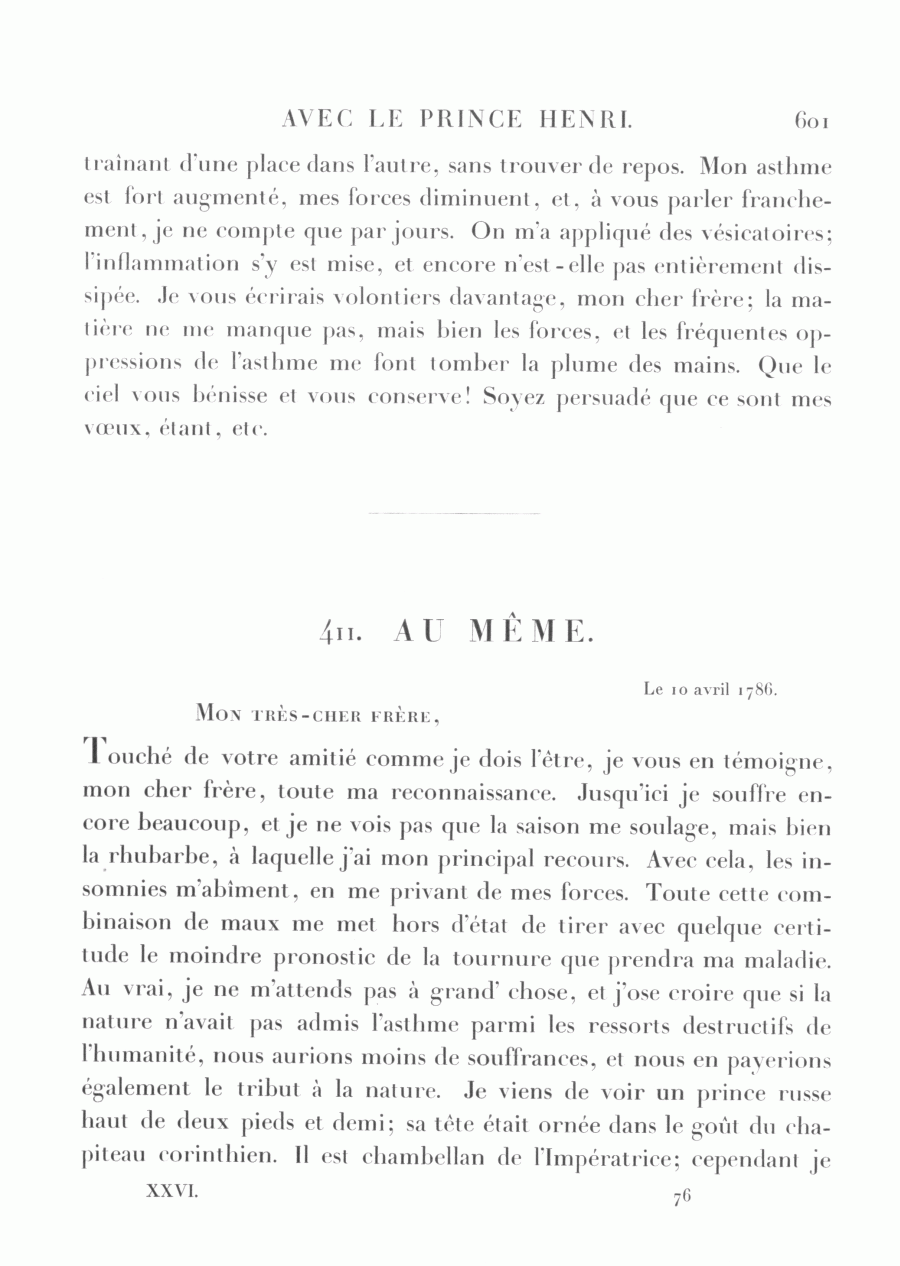 AVEC LE PRINCE HENRI. 601

traînant d'une place dans l'autre, sans trouver de repos. Mon asthme est fort augmenté, mes forces diminuent, et, à vous parler franchement, je ne compte que par jours. On m'a appliqué des vésicatoires; l'inflammation s'y est mise, et encore n'est-elle pas entièrement dissipée. Je vous écrirais volontiers davantage, mon cher frère; la matière ne me manque pas, mais bien les forces, et les fréquentes oppressions de l'asthme me font tomber la plume des mains. Que le ciel vous bénisse et vous conserve! Soyez persuadé que ce sont mes vœux, étant, etc.

411. AU MÊME.

Le 10 avril 1786.

Mon très-cher frère,

Touché de votre amitié comme je dois l'être, je vous en témoigne, mon cher frère, toute ma reconnaissance. Jusqu'ici je souffre encore beaucoup, et je ne vois pas que la saison me soulage, mais bien la rhubarbe, à laquelle j'ai mon principal recours. Avec cela, les insomnies m'abîment, en me privant de mes forces. Toute cette combinaison de maux me met hors d'état de tirer avec quelque certitude le moindre pronostic de la tournure que prendra ma maladie. Au vrai, je ne m'attends pas à grand' chose, et j'ose croire que si la nature n'avait pas admis l'asthme parmi les ressorts destructifs de l'humanité, nous aurions moins de souffrances, et nous en payerions également le tribut à la nature. Je viens de voir un prince russe haut de deux pieds et demi; sa tête était ornée dans le goût du chapiteau corinthien. Il est chambellan de l'Impératrice; cependant je

XXVI. 76